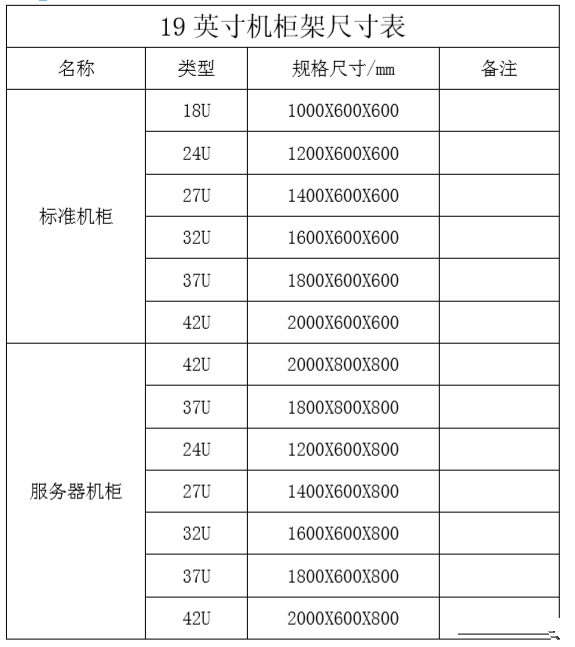 19 英寸机柜架尺寸表

| 名称 | 类型 | 规格尺寸/mm | 备注 |
|---|---|---|---|
| 标准机柜 | 18U | 1000X600X600 | |
| | 24U | 1200X600X600 | |
| | 27U | 1400X600X600 | |
| | 32U | 1600X600X600 | |
| | 37U | 1800X600X600 | |
| | 42U | 2000X600X600 | |
| 服务器机柜 | 42U | 2000X800X800 | |
| | 37U | 1800X800X800 | |
| | 24U | 1200X600X800 | |
| | 27U | 1400X600X800 | |
| | 32U | 1600X600X800 | |
| | 37U | 1800X600X800 | |
| | 42U | 2000X600X800 | |